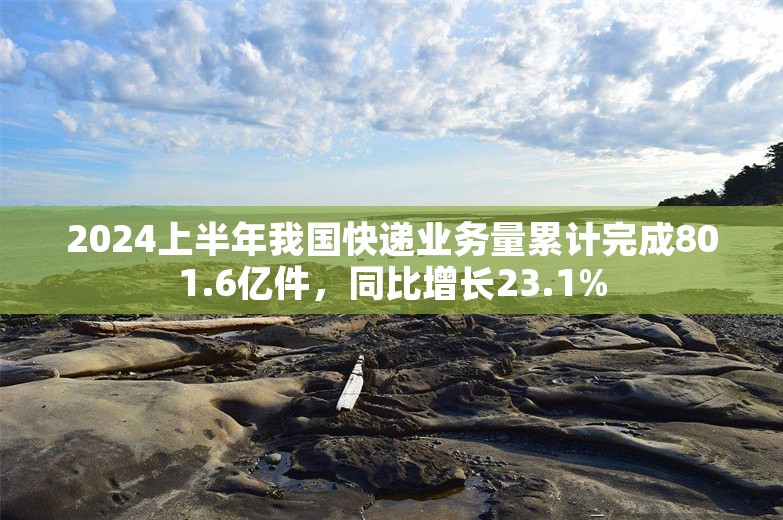 2024上半年我国快递业务量累计完成801.6亿件，同比增长23.1%